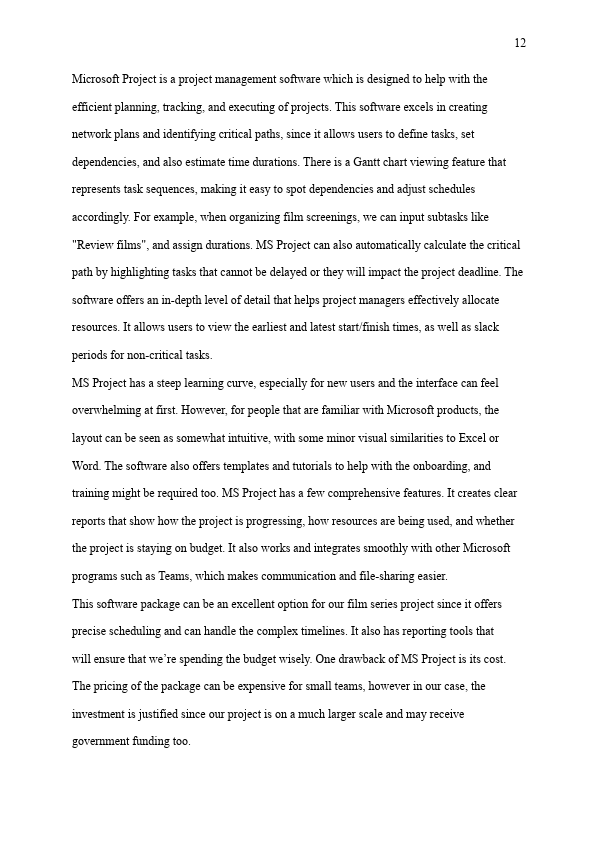 12

Microsoft Project is a project management software which is designed to help with the efficient planning, tracking, and executing of projects. This software excels in creating network plans and identifying critical paths, since it allows users to define tasks, set dependencies, and also estimate time durations. There is a Gantt chart viewing feature that represents task sequences, making it easy to spot dependencies and adjust schedules accordingly. For example, when organizing film screenings, we can input subtasks like "Review films", and assign durations. MS Project can also automatically calculate the critical path by highlighting tasks that cannot be delayed or they will impact the project deadline. The software offers an in-depth level of detail that helps project managers effectively allocate resources. It allows users to view the earliest and latest start/finish times, as well as slack periods for non-critical tasks.

MS Project has a steep learning curve, especially for new users and the interface can feel overwhelming at first. However, for people that are familiar with Microsoft products, the layout can be seen as somewhat intuitive, with some minor visual similarities to Excel or Word. The software also offers templates and tutorials to help with the onboarding, and training might be required too. MS Project has a few comprehensive features. It creates clear reports that show how the project is progressing, how resources are being used, and whether the project is staying on budget. It also works and integrates smoothly with other Microsoft programs such as Teams, which makes communication and file-sharing easier.

This software package can be an excellent option for our film series project since it offers precise scheduling and can handle the complex timelines. It also has reporting tools that will ensure that we're spending the budget wisely. One drawback of MS Project is its cost. The pricing of the package can be expensive for small teams, however in our case, the investment is justified since our project is on a much larger scale and may receive government funding too.